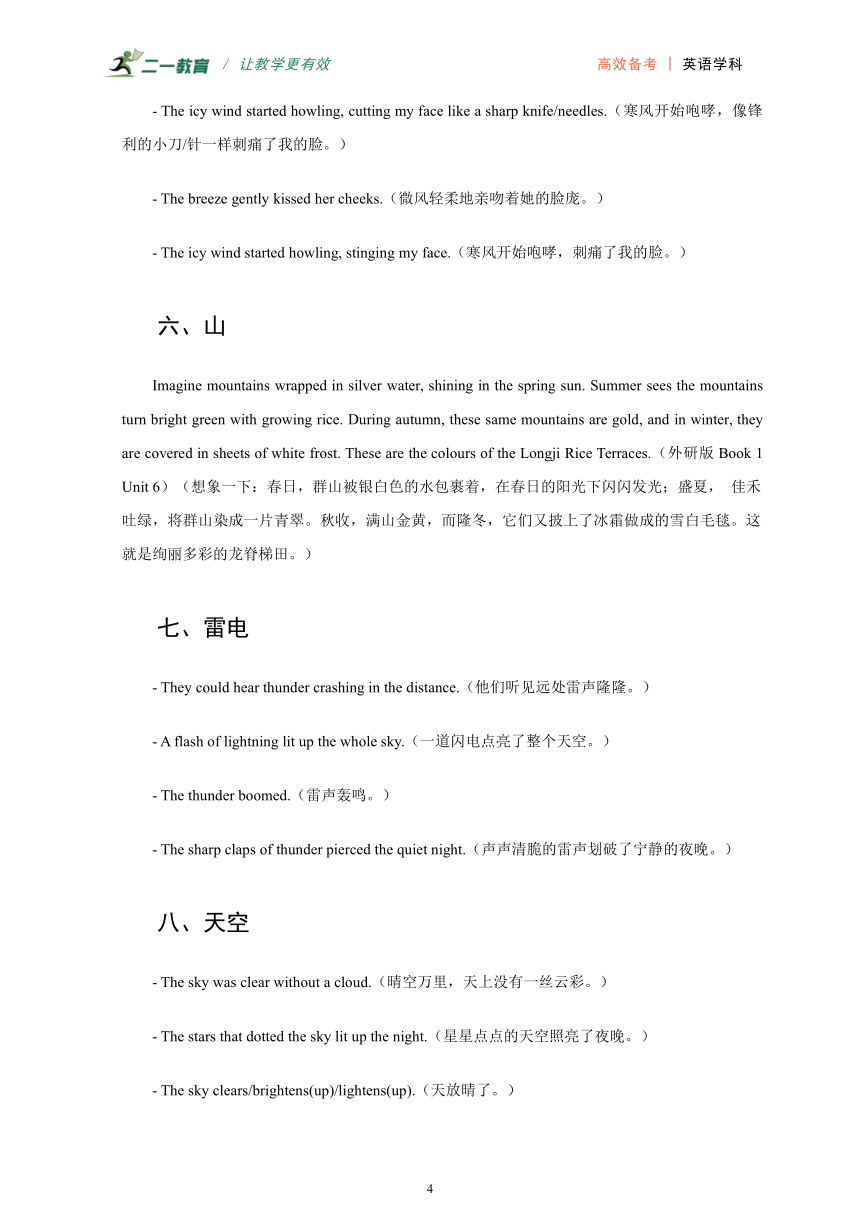 二一教育 / 让教学更有效

高效备考 | 英语学科

- The icy wind started howling, cutting my face like a sharp knife/needles.（寒风开始咆哮，像锋利的小刀/针一样刺痛了我的脸。）

- The breeze gently kissed her cheeks.（微风轻柔地亲吻着她的脸庞。）

- The icy wind started howling, stinging my face.（寒风开始咆哮，刺痛了我的脸。）

六、山

Imagine mountains wrapped in silver water, shining in the spring sun. Summer sees the mountains turn bright green with growing rice. During autumn, these same mountains are gold, and in winter, they are covered in sheets of white frost. These are the colours of the Longji Rice Terraces.（外研版 Book 1 Unit 6）（想象一下：春日，群山被银白色的水包裹着，在春日的阳光下闪闪发光；盛夏， 佳禾吐绿，将群山染成一片青翠。秋收，满山金黄，而隆冬，它们又披上了冰霜做成的雪白毛毯。这就是绚丽多彩的龙脊梯田。）

七、雷电

- They could hear thunder crashing in the distance.（他们听见远处雷声隆隆。）

- A flash of lightning lit up the whole sky.（一道闪电点亮了整个天空。）

- The thunder boomed.（雷声轰鸣。）

- The sharp claps of thunder pierced the quiet night.（声声清脆的雷声划破了宁静的夜晚。）

八、天空

- The sky was clear without a cloud.（晴空万里，天上没有一丝云彩。）

- The stars that dotted the sky lit up the night.（星星点点的天空照亮了夜晚。）

- The sky clears/brightens(up)/lightens(up).（天放晴了。）

4